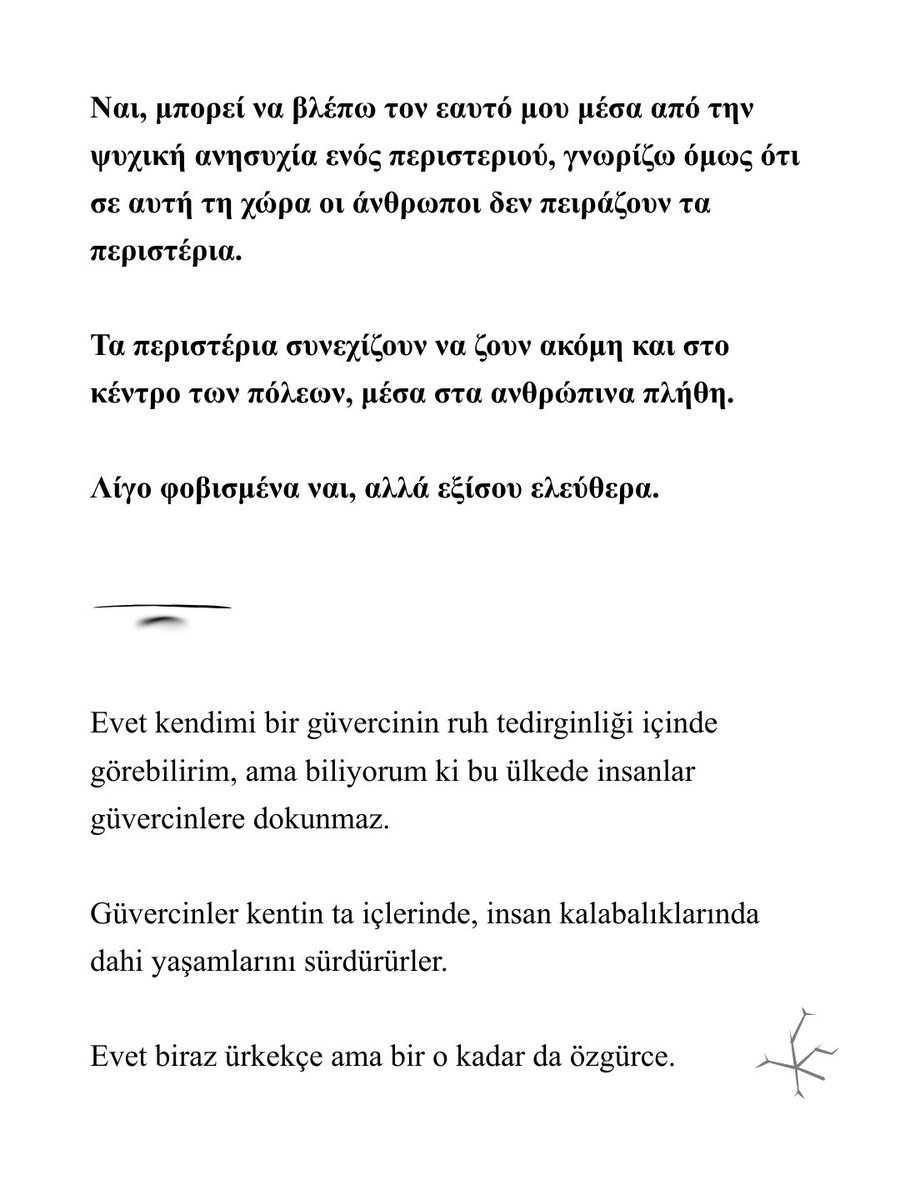 Ναι, μπορεί να βλέπω τον εαυτό μου μέσα από την ψυχική ανησυχία ενός περιστεριού, γνωρίζω όμως ότι σε αυτή τη χώρα οι άνθρωποι δεν πειράζουν τα περιστέρια.

Τα περιστέρια συνεχίζουν να ζουν ακόμη και στο κέντρο των πόλεων, μέσα στα ανθρώπινα πλήθη.

Λίγο φοβισμένα ναι, αλλά εξίσου ελεύθερα.

Evet kendimi bir güvercinin ruh tedirginliği içinde görebilirim, ama biliyorum ki bu ülkede insanlar güvercinlere dokunmaz.

Güvercinler kentin ta içlerinde, insan kalabalıklarında dahi yaşamlarını sürdürürler.

Evet biraz ürkekçe ama bir o kadar da özgürce.